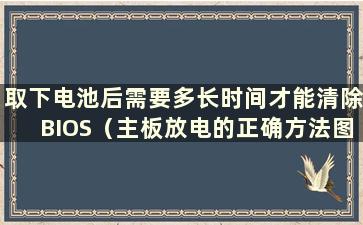 取下电池后需要多长时间才能清除BIOS（主板放电的正确方法图